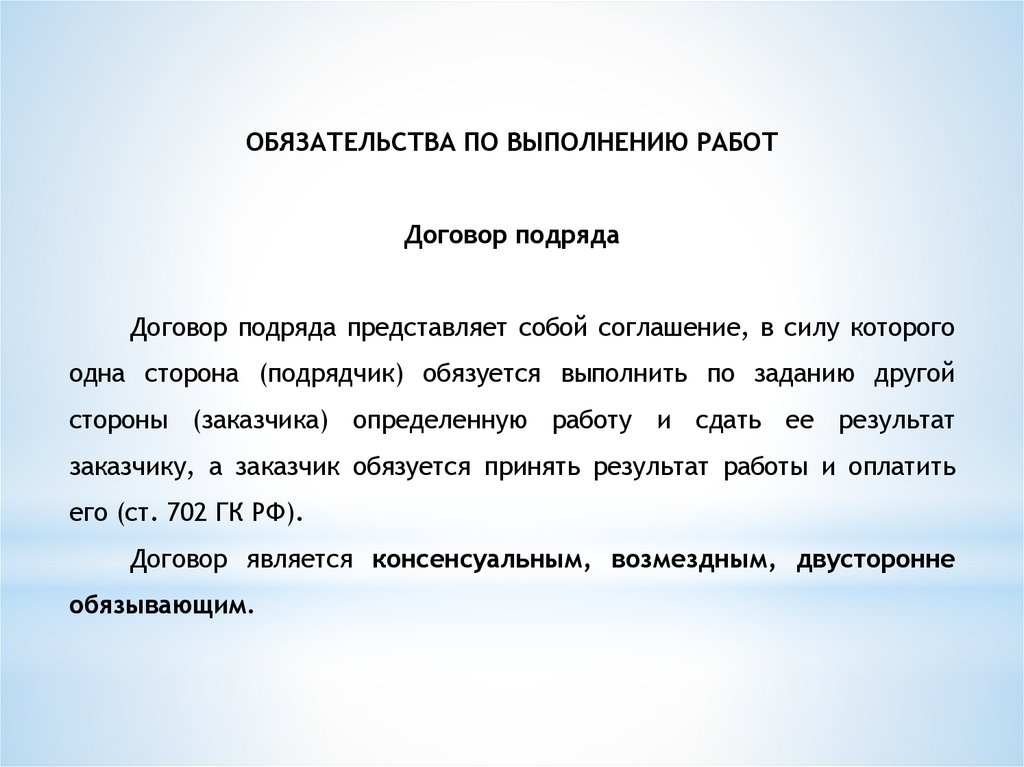 ОБЯЗАТЕЛЬСТВА ПО ВЫПОЛНЕНИЮ РАБОТ

Договор подряда

Договор подряда представляет собой соглашение, в силу которого одна сторона (подрядчик) обязуется выполнить по заданию другой стороны (заказчика) определенную работу и сдать ее результат заказчику, а заказчик обязуется принять результат работы и оплатить его (ст. 702 ГК РФ).

Договор является консенсуальным, возмездным, двусторонне обязывающим.